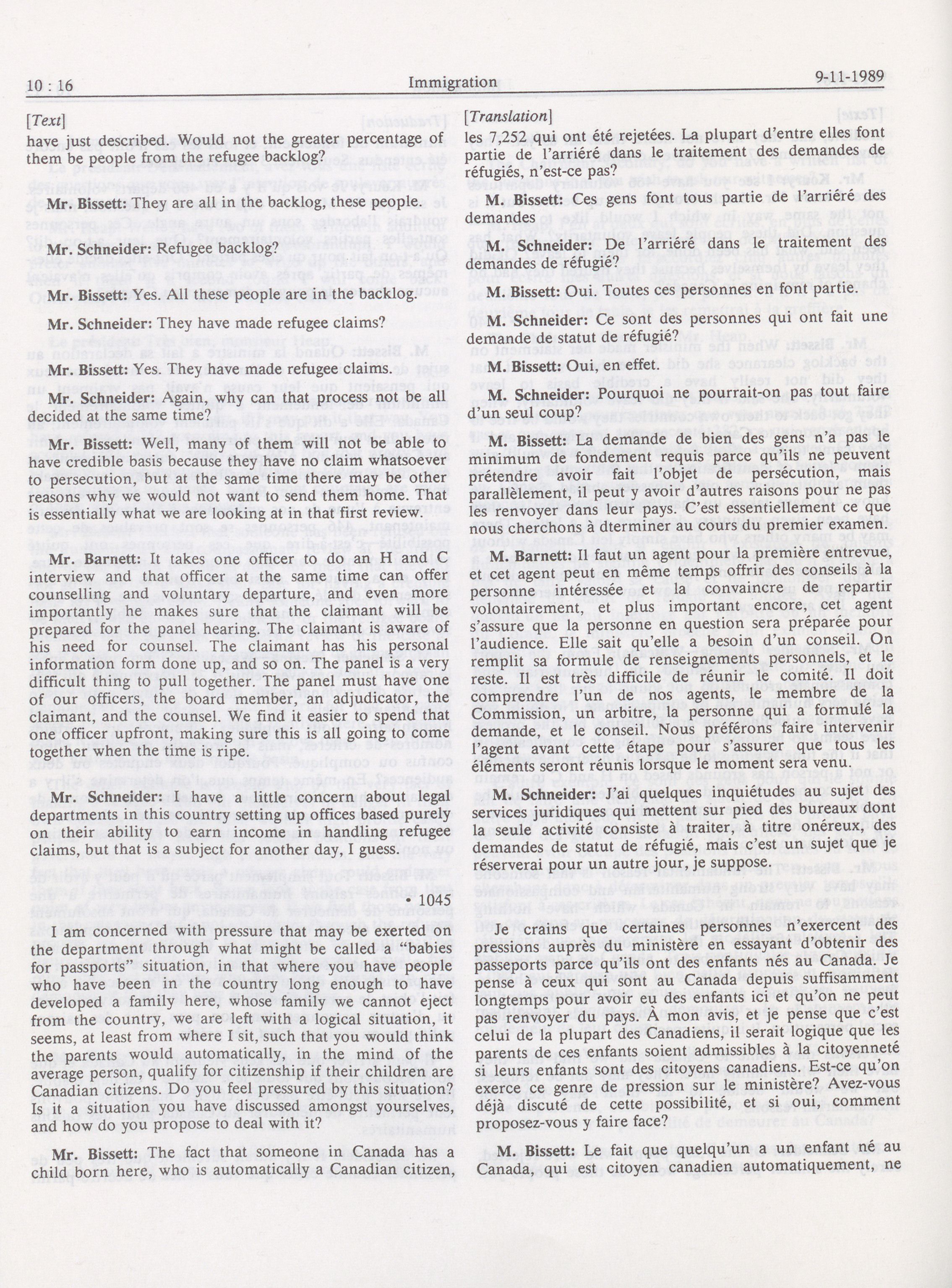 10 : 16

Immigration

9-11-1989

[Text]

have just described. Would not the greater percentage of them be people from the refugee backlog?

Mr. Bissett: They are all in the backlog, these people.

Mr. Schneider: Refugee backlog?

Mr. Bissett: Yes. All these people are in the backlog.

Mr. Schneider: They have made refugee claims?

Mr. Bissett: Yes. They have made refugee claims.

Mr. Schneider: Again, why can that process not be all decided at the same time?

Mr. Bissett: Well, many of them will not be able to have credible basis because they have no claim whatsoever to persecution, but at the same time there may be other reasons why we would not want to send them home. That is essentially what we are looking at in that first review.

Mr. Barnett: It takes one officer to do an H and C interview and that officer at the same time can offer counselling and voluntary departure, and even more importantly he makes sure that the claimant will be prepared for the panel hearing. The claimant is aware of his need for counsel. The claimant has his personal information form done up, and so on. The panel is a very difficult thing to pull together. The panel must have one of our officers, the board member, an adjudicator, the claimant, and the counsel. We find it easier to spend that one officer upfront, making sure this is all going to come together when the time is ripe.

Mr. Schneider: I have a little concern about legal departments in this country setting up offices based purely on their ability to earn income in handling refugee claims, but that is a subject for another day, I guess.

• 1045

I am concerned with pressure that may be exerted on the department through what might be called a "babies for passports" situation, in that where you have people who have been in the country long enough to have developed a family here, whose family we cannot eject from the country, we are left with a logical situation, it seems, at least from where I sit, such that you would think the parents would automatically, in the mind of the average person, qualify for citizenship if their children are Canadian citizens. Do you feel pressured by this situation? Is it a situation you have discussed amongst yourselves, and how do you propose to deal with it?

Mr. Bissett: The fact that someone in Canada has a child born here, who is automatically a Canadian citizen,

[Translation]

les 7,252 qui ont été rejetées. La plupart d'entre elles font partie de l'arriéré dans le traitement des demandes de réfugiés, n'est-ce pas?

M. Bissett: Ces gens font tous partie de l'arriéré des demandes

M. Schneider: De l'arriéré dans le traitement des demandes de réfugié?

M. Bissett: Oui. Toutes ces personnes en font partie.

M. Schneider: Ce sont des personnes qui ont fait une demande de statut de réfugié?

M. Bissett: Oui, en effet.

M. Schneider: Pourquoi ne pourrait-on pas tout faire d'un seul coup?

M. Bissett: La demande de bien des gens n'a pas le minimum de fondement requis parce qu'ils ne peuvent prétendre avoir fait l'objet de persécution, mais parallèlement, il peut y avoir d'autres raisons pour ne pas les renvoyer dans leur pays. C'est essentiellement ce que nous cherchons à dterminer au cours du premier examen.

M. Barnett: Il faut un agent pour la première entrevue, et cet agent peut en même temps offrir des conseils à la personne intéressée et la convaincre de repartir volontairement, et plus important encore, cet agent s'assure que la personne en question sera préparée pour l'audience. Elle sait qu'elle a besoin d'un conseil. On remplit sa formule de renseignements personnels, et le reste. Il est très difficile de réunir le comité. Il doit comprendre l'un de nos agents, le membre de la Commission, un arbitre, la personne qui a formulé la demande, et le conseil. Nous préférons faire intervenir l'agent avant cette étape pour s'assurer que tous les éléments seront réunis lorsque le moment sera venu.

M. Schneider: J'ai quelques inquiétudes au sujet des services juridiques qui mettent sur pied des bureaux dont la seule activité consiste à traiter, à titre onéreux, des demandes de statut de réfugié, mais c'est un sujet que je réserverai pour un autre jour, je suppose.

Je crains que certaines personnes n'exercent des pressions auprès du ministère en essayant d'obtenir des passeports parce qu'ils ont des enfants nés au Canada. Je pense à ceux qui sont au Canada depuis suffisamment longtemps pour avoir eu des enfants ici et qu'on ne peut pas renvoyer du pays. À mon avis, et je pense que c'est celui de la plupart des Canadiens, il serait logique que les parents de ces enfants soient admissibles à la citoyenneté si leurs enfants sont des citoyens canadiens. Est-ce qu'on exerce ce genre de pression sur le ministère? Avez-vous déjà discuté de cette possibilité, et si oui, comment proposez-vous y faire face?

M. Bissett: Le fait que quelqu'un a un enfant né au Canada, qui est citoyen canadien automatiquement, ne